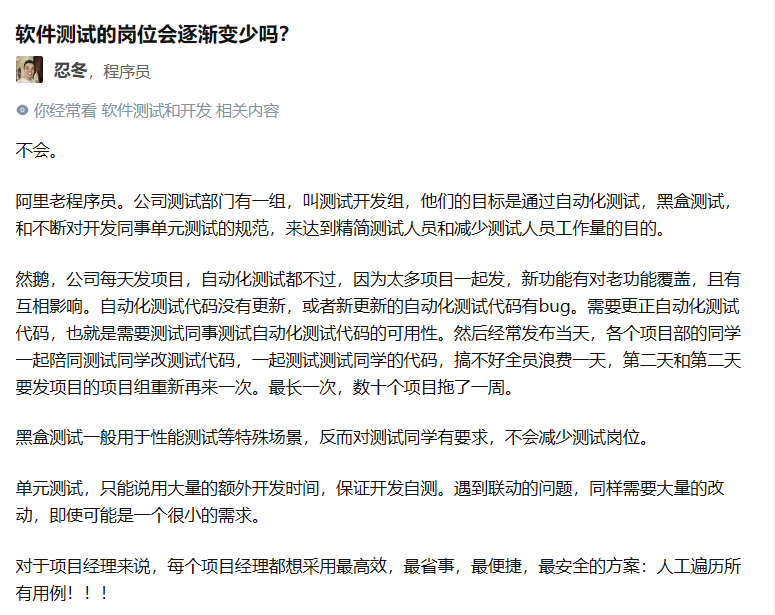 软件测试的岗位会逐渐变少吗?

忍冬，程序员

你经常看 软件测试和开发 相关内容

不会。

阿里老程序员。公司测试部门有一组，叫测试开发组，他们的目标是通过自动化测试，黑盒测试，和不断对开发同事单元测试的规范，来达到精简测试人员和减少测试人员工作量的目的。

然鹅，公司每天发项目，自动化测试都不过，因为太多项目一起发，新功能有对老功能覆盖，且有互相影响。自动化测试代码没有更新，或者新更新的自动化测试代码有bug。需要更正自动化测试代码，也就是需要测试同事测试自动化测试代码的可用性。然后经常发布当天，各个项目部的同学一起陪同测试同学改测试代码，一起测试测试同学的代码，搞不好全员浪费一天，第二天和第二天要发项目的项目组重新再来一次。最长一次，数十个项目拖了一周。

黑盒测试一般用于性能测试等特殊场景，反而对测试同学有要求，不会减少测试岗位。

单元测试，只能说用大量的额外开发时间，保证开发自测。遇到联动的问题，同样需要大量的改动，即使可能是一个很小的需求。

对于项目经理来说，每个项目经理都想采用最高效，最省事，最便捷，最安全的方案：人工遍历所有用例！！！